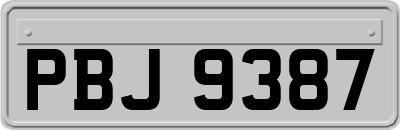 PBJ 9387